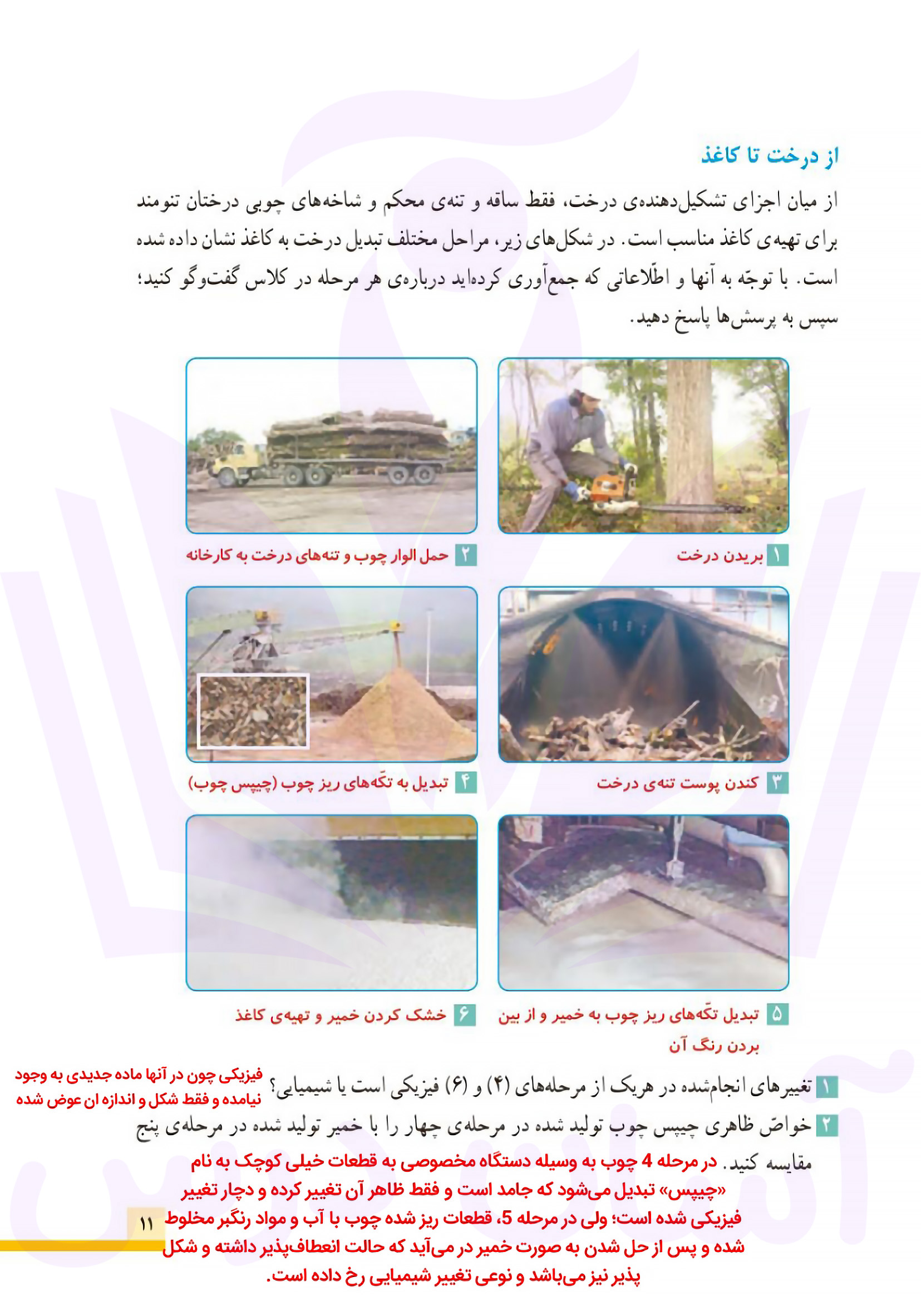 از درخت تا کاغذ

از میان اجزای تشکیل‌دهنده‌ی درخت، فقط ساقه و تنه‌ی محکم و شاخه‌های چوبی درختان تنومند برای تهیه‌ی کاغذ مناسب است. در شکل‌های زیر، مراحل مختلف تبدیل درخت به کاغذ نشان داده شده است. با توجّه به آنها و اطّلاعاتی که جمع‌آوری کرده‌اید درباره‌ی هر مرحله در کلاس گفت‌وگو کنید؛ سپس به پرسش‌ها پاسخ دهید.

۱ بریدن درخت

۲ حمل الوار چوب و تنه‌های درخت به کارخانه

۳ کندن پوست تنه‌ی درخت

۴ تبدیل به تکّه‌های ریز چوب (چیپس چوب)

۵ تبدیل تکّه‌های ریز چوب به خمیر و از بین بردن رنگ آن

۶ خشک کردن خمیر و تهیه‌ی کاغذ

۱ تغییرهای انجام‌شده در هریک از مرحله‌های (۴) و (۶) فیزیکی است یا شیمیایی؟ فیزیکی چون در آنها ماده جدیدی به وجود نیامده و فقط شکل و اندازه ان عوض شده

۲ خواصّ ظاهری چیپس چوب تولید شده در مرحله‌ی چهار را با خمیر تولید شده در مرحله‌ی پنج مقایسه کنید. در مرحله 4 چوب به وسیله دستگاه مخصوصی به قطعات خیلی کوچک به نام «چیپس» تبدیل می‌شود که جامد است و فقط ظاهر آن تغییر کرده و دچار تغییر فیزیکی شده است؛ ولی در مرحله 5، قطعات ریز شده چوب با آب و مواد رنگبر مخلوط شده و پس از حل شدن به صورت خمیر در می‌آید که حالت انعطاف‌پذیر داشته و شکل پذیر نیز می‌باشد و نوعی تغییر شیمیایی رخ داده است.

۱۱